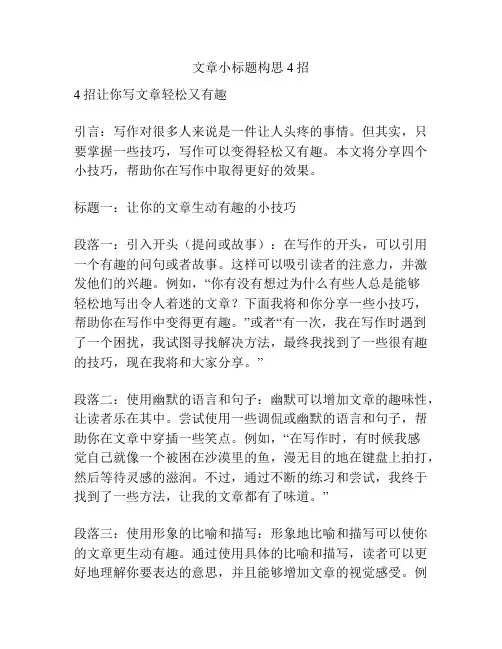 文章小标题构思 4 招

4 招让你写文章轻松又有趣

引言：写作对很多人来说是一件让人头疼的事情。但其实，只要掌握一些技巧，写作可以变得轻松又有趣。本文将分享四个小技巧，帮助你在写作中取得更好的效果。

标题一：让你的文章生动有趣的小技巧

段落一：引入开头（提问或故事）：在写作的开头，可以引用一个有趣的问句或者故事。这样可以吸引读者的注意力，并激发他们的兴趣。例如，“你有没有想过为什么有些人总是能够轻松地写出令人着迷的文章？下面我将和你分享一些小技巧，帮助你在写作中变得更有趣。”或者“有一次，我在写作时遇到了一个困扰，我试图寻找解决方法，最终我找到了一些很有趣的技巧，现在我将和大家分享。”

段落二：使用幽默的语言和句子：幽默可以增加文章的趣味性，让读者乐在其中。尝试使用一些调侃或幽默的语言和句子，帮助你在文章中穿插一些笑点。例如，“在写作时，有时候我感觉自己就像一个被困在沙漠里的鱼，漫无目的地在键盘上拍打，然后等待灵感的滋润。不过，通过不断的练习和尝试，我终于找到了一些方法，让我的文章都有了味道。”

段落三：使用形象的比喻和描写：形象地比喻和描写可以使你的文章更生动有趣。通过使用具体的比喻和描写，读者可以更好地理解你要表达的意思，并且能够增加文章的视觉感受。例